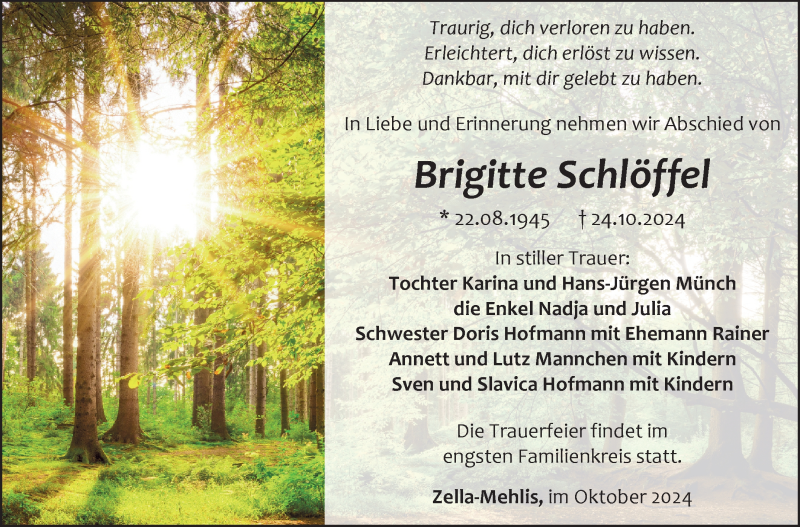 Traurig, dich verloren zu haben.
Erleichtert, dich erlöst zu wissen.
Dankbar, mit dir gelebt zu haben.

In Liebe und Erinnerung nehmen wir Abschied von

Brigitte Schlöffel

* 22.08.1945 † 24.10.2024

In stiller Trauer:
Tochter Karina und Hans-Jürgen Münch
die Enkel Nadja und Julia
Schwester Doris Hofmann mit Ehemann Rainer
Annett und Lutz Mannchen mit Kindern
Sven und Slavica Hofmann mit Kindern

Die Trauerfeier findet im
engsten Familienkreis statt.

Zella-Mehlis, im Oktober 2024